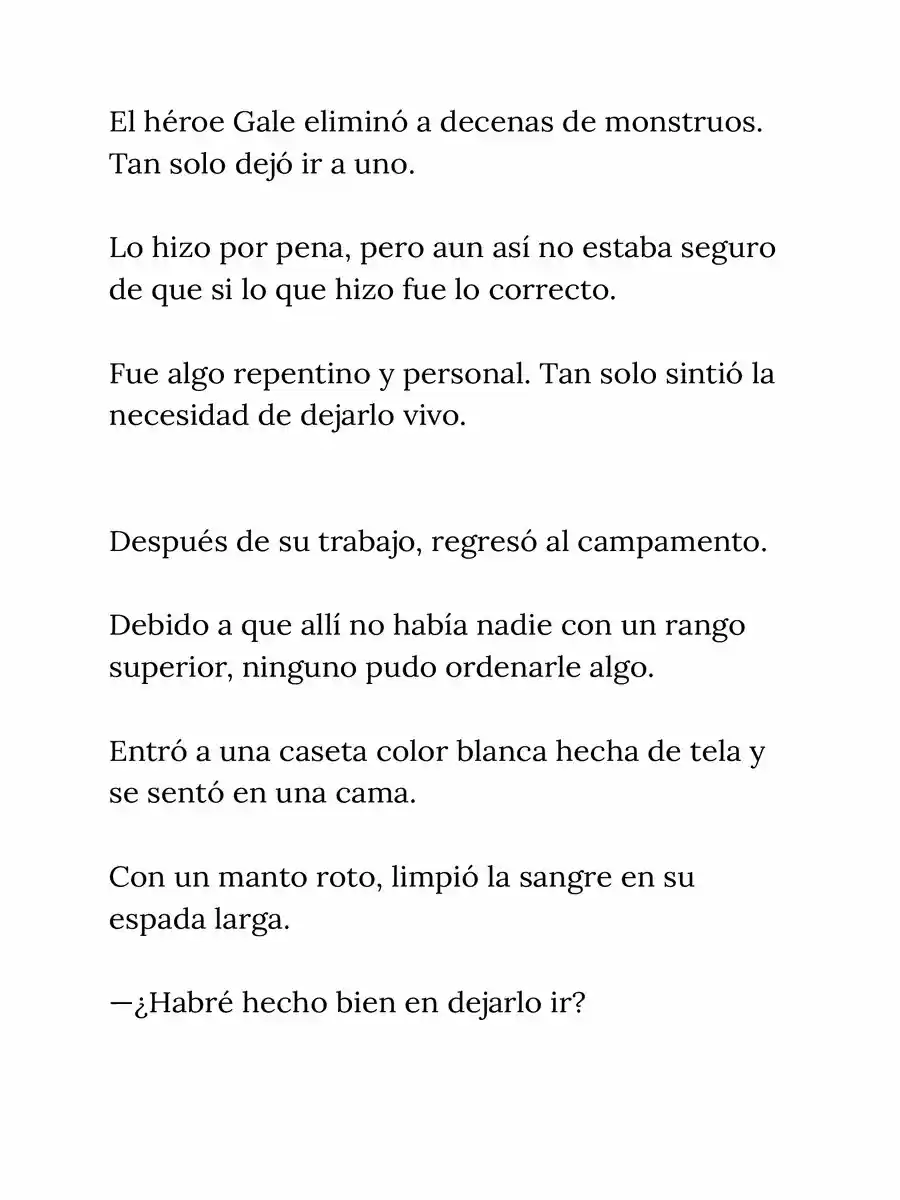 El héroe Gale eliminó a decenas de monstruos. Tan solo dejó ir a uno.

Lo hizo por pena, pero aun así no estaba seguro de que si lo que hizo fue lo correcto.

Fue algo repentino y personal. Tan solo sintió la necesidad de dejarlo vivo.

Después de su trabajo, regresó al campamento.

Debido a que allí no había nadie con un rango superior, ninguno pudo ordenarle algo.

Entró a una caseta color blanca hecha de tela y se sentó en una cama.

Con un manto roto, limpió la sangre en su espada larga.

—¿Habré hecho bien en dejarlo ir?